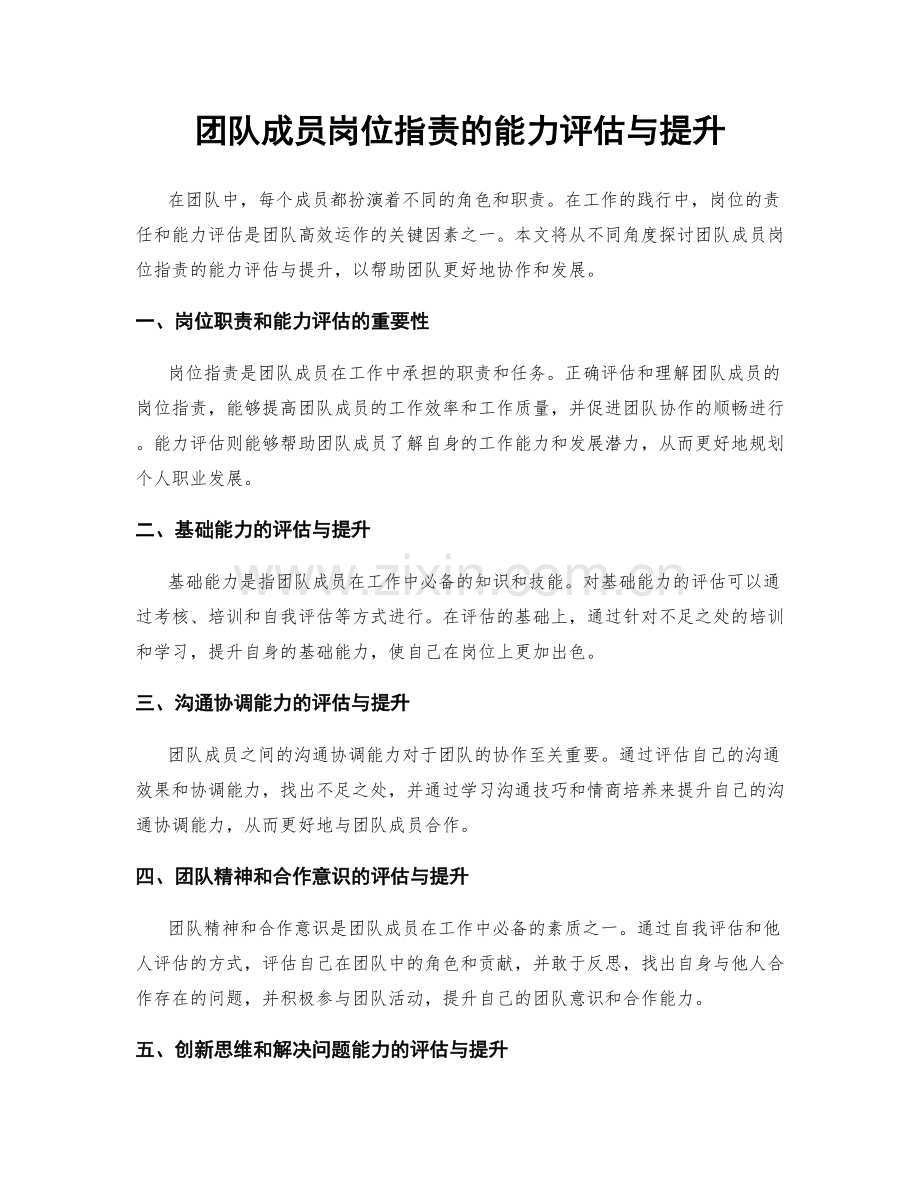 团队成员岗位指责的能力评估与提升

在团队中，每个成员都扮演着不同的角色和职责。在工作的践行中，岗位的责任和能力评估是团队高效运作的关键因素之一。本文将从不同角度探讨团队成员岗位指责的能力评估与提升，以帮助团队更好地协作和发展。

一、岗位职责和能力评估的重要性

岗位指责是团队成员在工作中承担的职责和任务。正确评估和理解团队成员的岗位指责，能够提高团队成员的工作效率和工作质量，并促进团队协作的顺畅进行。能力评估则能够帮助团队成员了解自身的工作能力和发展潜力，从而更好地规划个人职业发展。

二、基础能力的评估与提升

基础能力是指团队成员在工作中必备的知识和技能。对基础能力的评估可以通过考核、培训和自我评估等方式进行。在评估的基础上，通过针对不足之处的培训和学习，提升自身的基础能力，使自己在岗位上更加出色。

三、沟通协调能力的评估与提升

团队成员之间的沟通协调能力对于团队的协作至关重要。通过评估自己的沟通效果和协调能力，找出不足之处，并通过学习沟通技巧和情商培养来提升自己的沟通协调能力，从而更好地与团队成员合作。

四、团队精神和合作意识的评估与提升

团队精神和合作意识是团队成员在工作中必备的素质之一。通过自我评估和他人评估的方式，评估自己在团队中的角色和贡献，并敢于反思，找出自身与他人合作存在的问题，并积极参与团队活动，提升自己的团队意识和合作能力。

五、创新思维和解决问题能力的评估与提升

www.zixin.com.cn